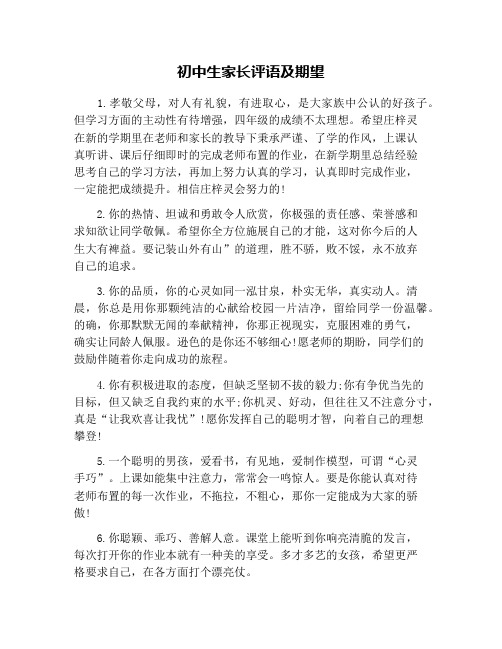 初中生家长评语及期望

1.孝敬父母，对人有礼貌，有进取心，是大家族中公认的好孩子。但学习方面的主动性有待增强，四年级的成绩不太理想。希望庄梓灵在新的学期里在老师和家长的教导下秉承严谨、了学的作风，上课认真听讲、课后仔细即时的完成老师布置的作业，在新学期里总结经验思考自己的学习方法，再加上努力认真的学习，认真即时完成作业，一定能把成绩提升。相信庄梓灵会努力的!

2.你的热情、坦诚和勇敢令人欣赏，你极强的责任感、荣誉感和求知欲让同学敬佩。希望你全方位施展自己的才能，这对你今后的人生大有裨益。要记装山外有山”的道理，胜不骄，败不馁，永不放弃自己的追求。

3.你的品质，你的心灵如同一泓甘泉，朴实无华，真实动人。清晨，你总是用你那颗纯洁的心献给校园一片洁净，留给同学一份温馨。的确，你那默默无闻的奉献精神，你那正视现实，克服困难的勇气，确实让同龄人佩服。逊色的是你还不够细心!愿老师的期盼，同学们的鼓励伴随着你走向成功的旅程。

4.你有积极进取的态度，但缺乏坚韧不拔的毅力;你有争优当先的目标，但又缺乏自我约束的水平;你机灵、好动，但往往又不注意分寸，真是“让我欢喜让我忧”!愿你发挥自己的聪明才智，向着自己的理想攀登!

5.一个聪明的男孩，爱看书，有见地，爱制作模型，可谓“心灵手巧”。上课如能集中注意力，常常会一鸣惊人。要是你能认真对待老师布置的每一次作业，不拖拉，不粗心，那你一定能成为大家的骄傲!

6.你聪颖、乖巧、善解人意。课堂上能听到你响亮清脆的发言，每次打开你的作业本就有一种美的享受。多才多艺的女孩，希望更严格要求自己，在各方面打个漂亮仗。